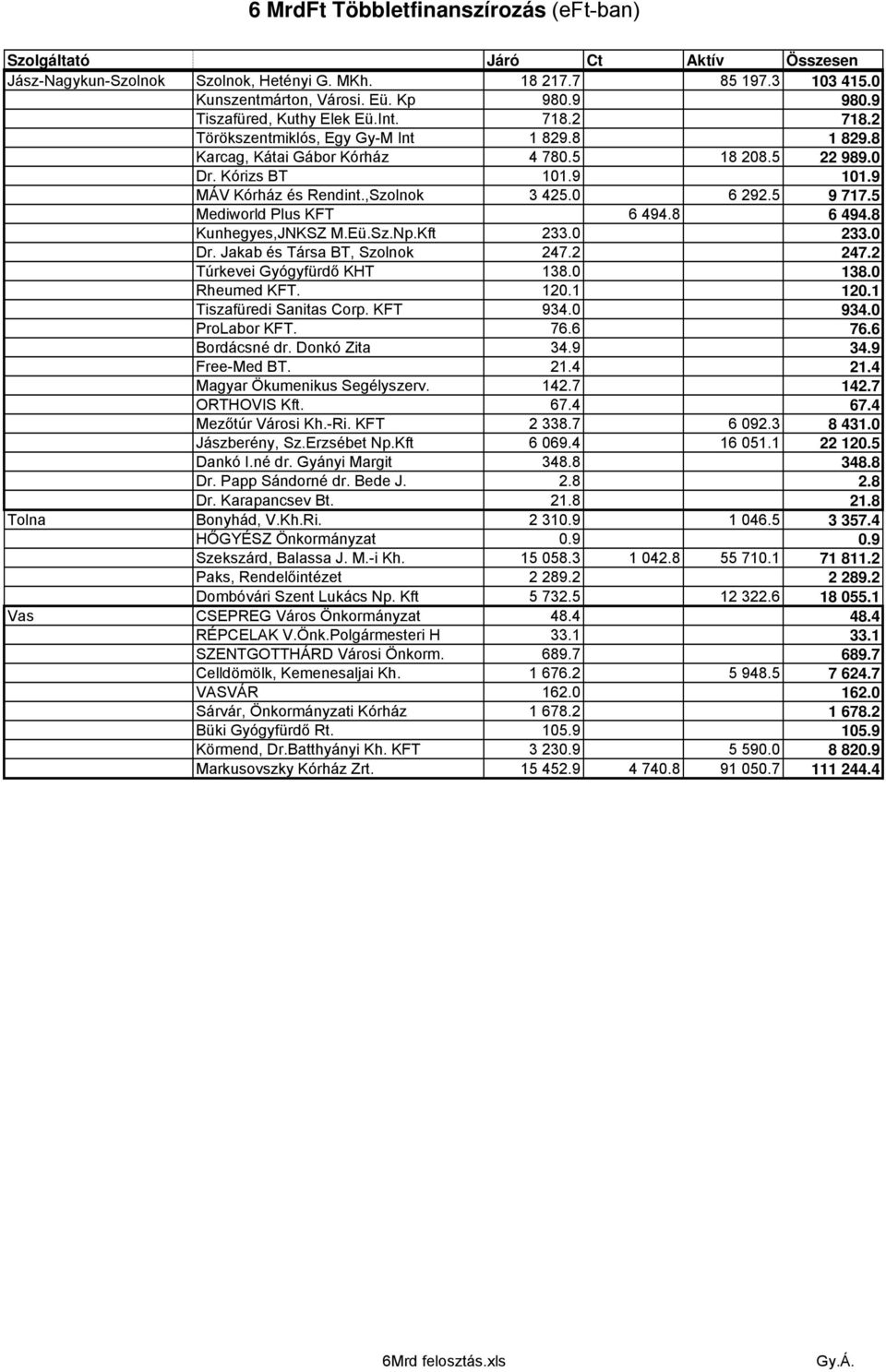 6 MrdFt Többletfinanszírozás (eFt-ban)

| Szolgáltató | | Járó | Ct | Aktív | Összesen |
|---|---|---|---|---|---|
| Jász-Nagykun-Szolnok | Szolnok, Hetényi G. MKh. | 18 217.7 | | 85 197.3 | 103 415.0 |
| | Kunszentmárton, Városi. Eü. Kp | 980.9 | | | 980.9 |
| | Tiszafüred, Kuthy Elek Eü.Int. | 718.2 | | | 718.2 |
| | Törökszentmiklós, Egy Gy-M Int | 1 829.8 | | | 1 829.8 |
| | Karcag, Kátai Gábor Kórház | 4 780.5 | | 18 208.5 | 22 989.0 |
| | Dr. Kórizs BT | 101.9 | | | 101.9 |
| | MÁV Kórház és Rendint.,Szolnok | 3 425.0 | | 6 292.5 | 9 717.5 |
| | Mediworld Plus KFT | | 6 494.8 | | 6 494.8 |
| | Kunhegyes,JNKSZ M.Eü.Sz.Np.Kft | 233.0 | | | 233.0 |
| | Dr. Jakab és Társa BT, Szolnok | 247.2 | | | 247.2 |
| | Túrkevei Gyógyfürdő KHT | 138.0 | | | 138.0 |
| | Rheumed KFT. | 120.1 | | | 120.1 |
| | Tiszafüredi Sanitas Corp. KFT | 934.0 | | | 934.0 |
| | ProLabor KFT. | 76.6 | | | 76.6 |
| | Bordácsné dr. Donkó Zita | 34.9 | | | 34.9 |
| | Free-Med BT. | 21.4 | | | 21.4 |
| | Magyar Ökumenikus Segélyszerv. | 142.7 | | | 142.7 |
| | ORTHOVIS Kft. | 67.4 | | | 67.4 |
| | Mezőtúr Városi Kh.-Ri. KFT | 2 338.7 | | 6 092.3 | 8 431.0 |
| | Jászberény, Sz.Erzsébet Np.Kft | 6 069.4 | | 16 051.1 | 22 120.5 |
| | Dankó I.né dr. Gyányi Margit | 348.8 | | | 348.8 |
| | Dr. Papp Sándorné dr. Bede J. | 2.8 | | | 2.8 |
| | Dr. Karapancsev Bt. | 21.8 | | | 21.8 |
| Tolna | Bonyhád, V.Kh.Ri. | 2 310.9 | | 1 046.5 | 3 357.4 |
| | HŐGYÉSZ Önkormányzat | 0.9 | | | 0.9 |
| | Szekszárd, Balassa J. M.-i Kh. | 15 058.3 | 1 042.8 | 55 710.1 | 71 811.2 |
| | Paks, Rendelőintézet | 2 289.2 | | | 2 289.2 |
| | Dombóvári Szent Lukács Np. Kft | 5 732.5 | | 12 322.6 | 18 055.1 |
| Vas | CSEPREG Város Önkormányzat | 48.4 | | | 48.4 |
| | RÉPCELAK V.Önk.Polgármesteri H | 33.1 | | | 33.1 |
| | SZENTGOTTHÁRD Városi Önkorm. | 689.7 | | | 689.7 |
| | Celldömölk, Kemenesaljai Kh. | 1 676.2 | | 5 948.5 | 7 624.7 |
| | VASVÁR | 162.0 | | | 162.0 |
| | Sárvár, Önkormányzati Kórház | 1 678.2 | | | 1 678.2 |
| | Büki Gyógyfürdő Rt. | 105.9 | | | 105.9 |
| | Körmend, Dr.Batthyányi Kh. KFT | 3 230.9 | | 5 590.0 | 8 820.9 |
| | Markusovszky Kórház Zrt. | 15 452.9 | 4 740.8 | 91 050.7 | 111 244.4 |

6Mrd felosztás.xls Gy.Á.